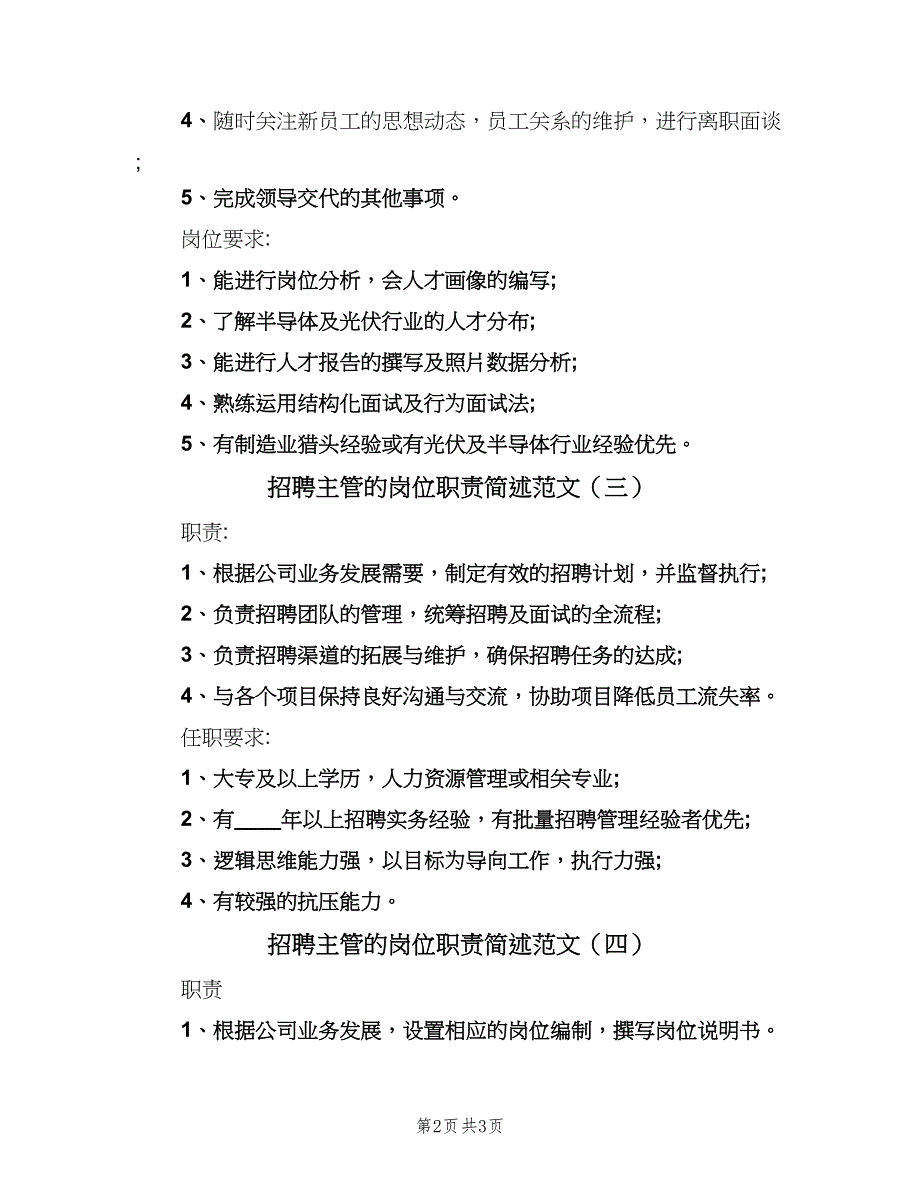 4、随时关注新员工的思想动态，员工关系的维护，进行离职面谈；

5、完成领导交代的其他事项。

岗位要求:

1、能进行岗位分析，会人才画像的编写;

2、了解半导体及光伏行业的人才分布;

3、能进行人才报告的撰写及照片数据分析;

4、熟练运用结构化面试及行为面试法;

5、有制造业猎头经验或有光伏及半导体行业经验优先。

招聘主管的岗位职责简述范文（三）

职责:

1、根据公司业务发展需要，制定有效的招聘计划，并监督执行;

2、负责招聘团队的管理，统筹招聘及面试的全流程;

3、负责招聘渠道的拓展与维护，确保招聘任务的达成;

4、与各个项目保持良好沟通与交流，协助项目降低员工流失率。

任职要求:

1、大专及以上学历，人力资源管理或相关专业;

2、有____年以上招聘实务经验，有批量招聘管理经验者优先;

3、逻辑思维能力强，以目标为导向工作，执行力强;

4、有较强的抗压能力。

招聘主管的岗位职责简述范文（四）

职责

1、根据公司业务发展，设置相应的岗位编制，撰写岗位说明书。

第2页 共3页